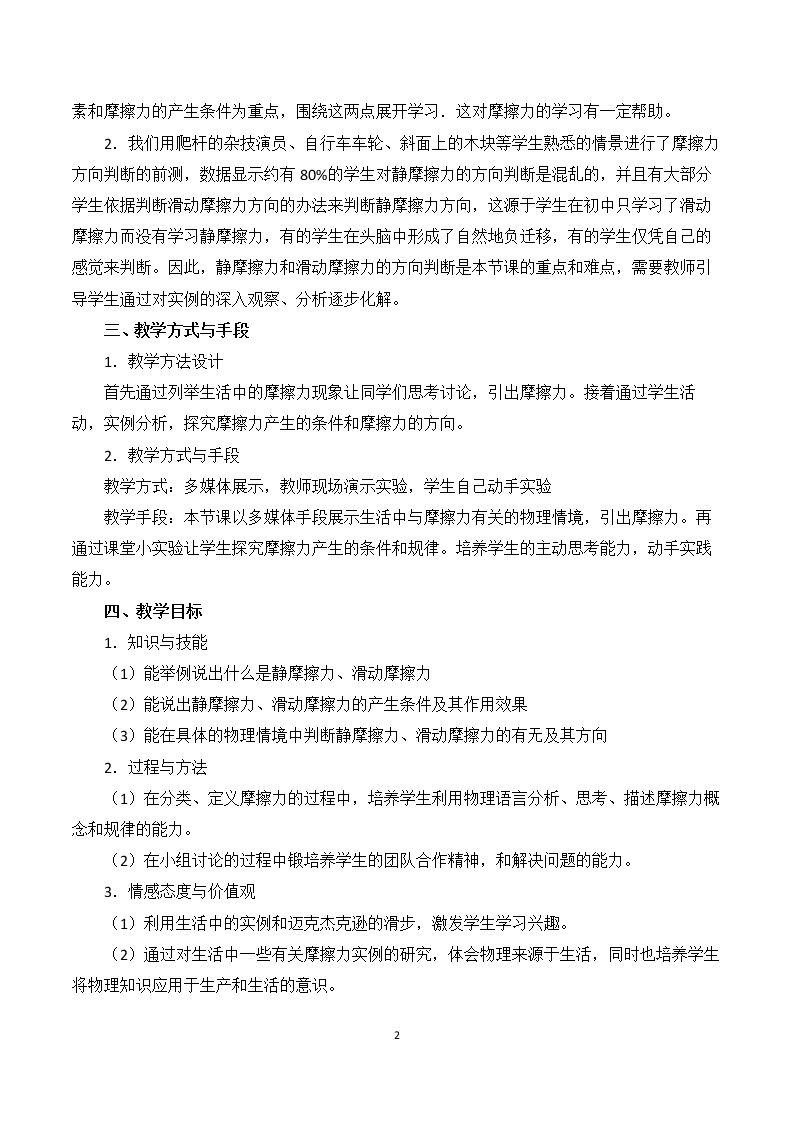 素和摩擦力的产生条件为重点，围绕这两点展开学习．这对摩擦力的学习有一定帮助。

2．我们用爬杆的杂技演员、自行车车轮、斜面上的木块等学生熟悉的情景进行了摩擦力方向判断的前测，数据显示约有80%的学生对静摩擦力的方向判断是混乱的，并且有大部分学生依据判断滑动摩擦力方向的办法来判断静摩擦力方向，这源于学生在初中只学习了滑动摩擦力而没有学习静摩擦力，有的学生在头脑中形成了自然地负迁移，有的学生仅凭自己的感觉来判断。因此，静摩擦力和滑动摩擦力的方向判断是本节课的重点和难点，需要教师引导学生通过对实例的深入观察、分析逐步化解。

三、教学方式与手段

1．教学方法设计

首先通过列举生活中的摩擦力现象让同学们思考讨论，引出摩擦力。接着通过学生活动，实例分析，探究摩擦力产生的条件和摩擦力的方向。

2．教学方式与手段

教学方式：多媒体展示，教师现场演示实验，学生自己动手实验

教学手段：本节课以多媒体手段展示生活中与摩擦力有关的物理情境，引出摩擦力。再通过课堂小实验让学生探究摩擦力产生的条件和规律。培养学生的主动思考能力，动手实践能力。

四、教学目标

1．知识与技能

（1）能举例说出什么是静摩擦力、滑动摩擦力

（2）能说出静摩擦力、滑动摩擦力的产生条件及其作用效果

（3）能在具体的物理情境中判断静摩擦力、滑动摩擦力的有无及其方向

2．过程与方法

（1）在分类、定义摩擦力的过程中，培养学生利用物理语言分析、思考、描述摩擦力概念和规律的能力。

（2）在小组讨论的过程中锻培养学生的团队合作精神，和解决问题的能力。

3．情感态度与价值观

（1）利用生活中的实例和迈克杰克逊的滑步，激发学生学习兴趣。

（2）通过对生活中一些有关摩擦力实例的研究，体会物理来源于生活，同时也培养学生将物理知识应用于生产和生活的意识。

2